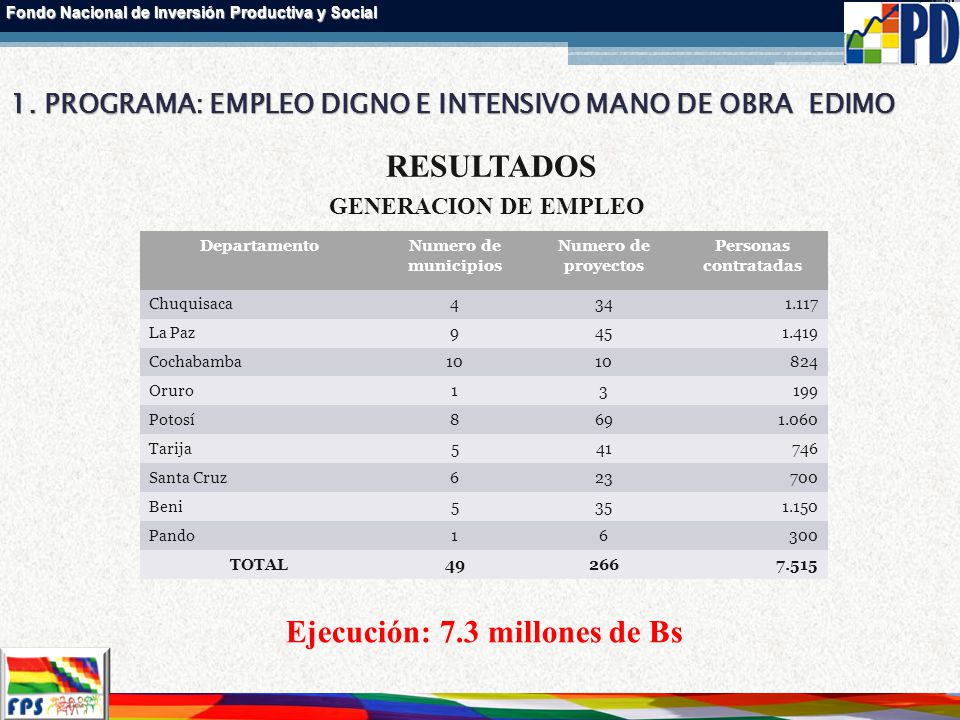 Fondo Nacional de Inversión Productiva y Social

PD

1. PROGRAMA: EMPLEO DIGNO E INTENSIVO MANO DE OBRA EDIMO

RESULTADOS

GENERACION DE EMPLEO

| Departamento | Numero de municipios | Numero de proyectos | Personas contratadas |
|---|---|---|---|
| Chuquisaca | 4 | 34 | 1.117 |
| La Paz | 9 | 45 | 1.419 |
| Cochabamba | 10 | 10 | 824 |
| Oruro | 1 | 3 | 199 |
| Potosí | 8 | 69 | 1.060 |
| Tarija | 5 | 41 | 746 |
| Santa Cruz | 6 | 23 | 700 |
| Beni | 5 | 35 | 1.150 |
| Pando | 1 | 6 | 300 |
| TOTAL | 49 | 266 | 7.515 |

Ejecución: 7.3 millones de Bs

FPS